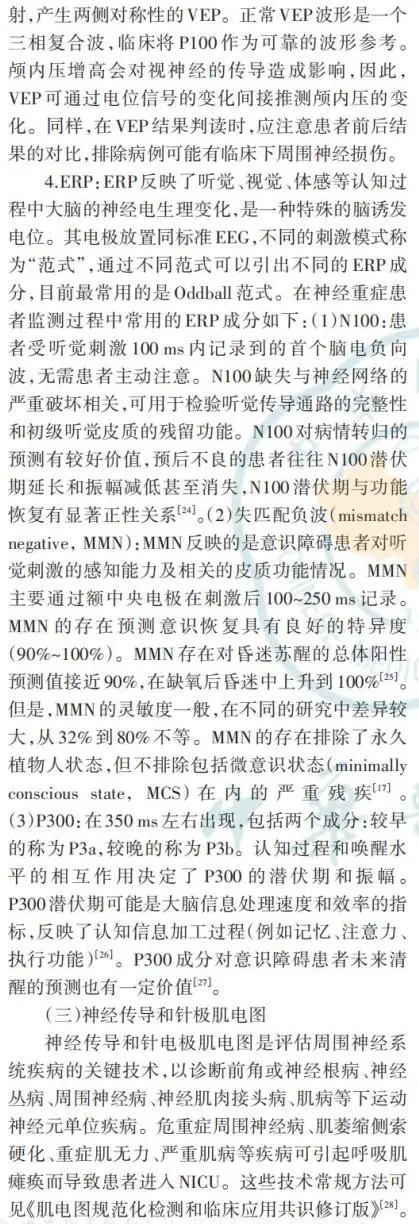 射，产生两侧对称性的VEP。正常VEP波形是一个三相复合波，临床将P100作为可靠的波形参考。颅内压增高会对视神经的传导造成影响，因此，VEP可通过电位信号的变化间接推测颅内压的变化。同样，在VEP结果判读时，应注意患者前后结果的对比，排除病例可能有临床下周围神经损伤。

4.ERP：ERP反映了听觉、视觉、体感等认知过程中大脑的神经电生理变化，是一种特殊的脑诱发电位。其电极放置同标准EEG，不同的刺激模式称为“范式”，通过不同范式可以引出不同的ERP成分，目前最常用的是Oddball范式。在神经重症患者监测过程中常用的ERP成分如下：(1)N100：患者受听觉刺激100 ms内记录到的首个脑电负向波，无需患者主动注意。N100缺失与神经网络的严重破坏相关，可用于检验听觉传导通路的完整性和初级听觉皮质的残留功能。N100对病情转归的预测有较好价值，预后不良的患者往往N100潜伏期延长和振幅减低甚至消失，N100潜伏期与功能恢复有显著正性关系$^{[24]}$。(2)失匹配负波(mismatch negative, MMN)：MMN反映的是意识障碍患者对听觉刺激的感知能力及相关的皮质功能情况。MMN主要通过额中央电极在刺激后100~250 ms记录。MMN的存在预测意识恢复具有良好的特异度(90%~100%)。MMN存在对昏迷苏醒的总体阳性预测值接近90%，在缺氧后昏迷中上升到100%$^{[25]}$。但是，MMN的灵敏度一般，在不同的研究中差异较大，从32%到80%不等。MMN的存在排除了永久植物人状态，但不排除包括微意识状态(minimally conscious state, MCS)在内的严重残疾$^{[17]}$。(3)P300：在350 ms左右出现，包括两个成分：较早的称为P3a，较晚的称为P3b。认知过程和唤醒水平的相互作用决定了P300的潜伏期和振幅。P300潜伏期可能是大脑信息处理速度和效率的指标，反映了认知信息加工过程(例如记忆、注意力、执行功能)$^{[26]}$。P300成分对意识障碍患者未来清醒的预测也有一定价值$^{[27]}$。

(三)神经传导和针极肌电图

神经传导和针电极肌电图是评估周围神经系统疾病的关键技术，以诊断前角或神经根病、神经丛病、周围神经病、神经肌肉接头病、肌病等下运动神经元单位疾病。危重症周围神经病、肌萎缩侧索硬化、重症肌无力、严重肌病等疾病可引起呼吸肌瘫痪而导致患者进入NICU。这些技术常规方法可见《肌电图规范化检测和临床应用共识修订版》$^{[28]}$。